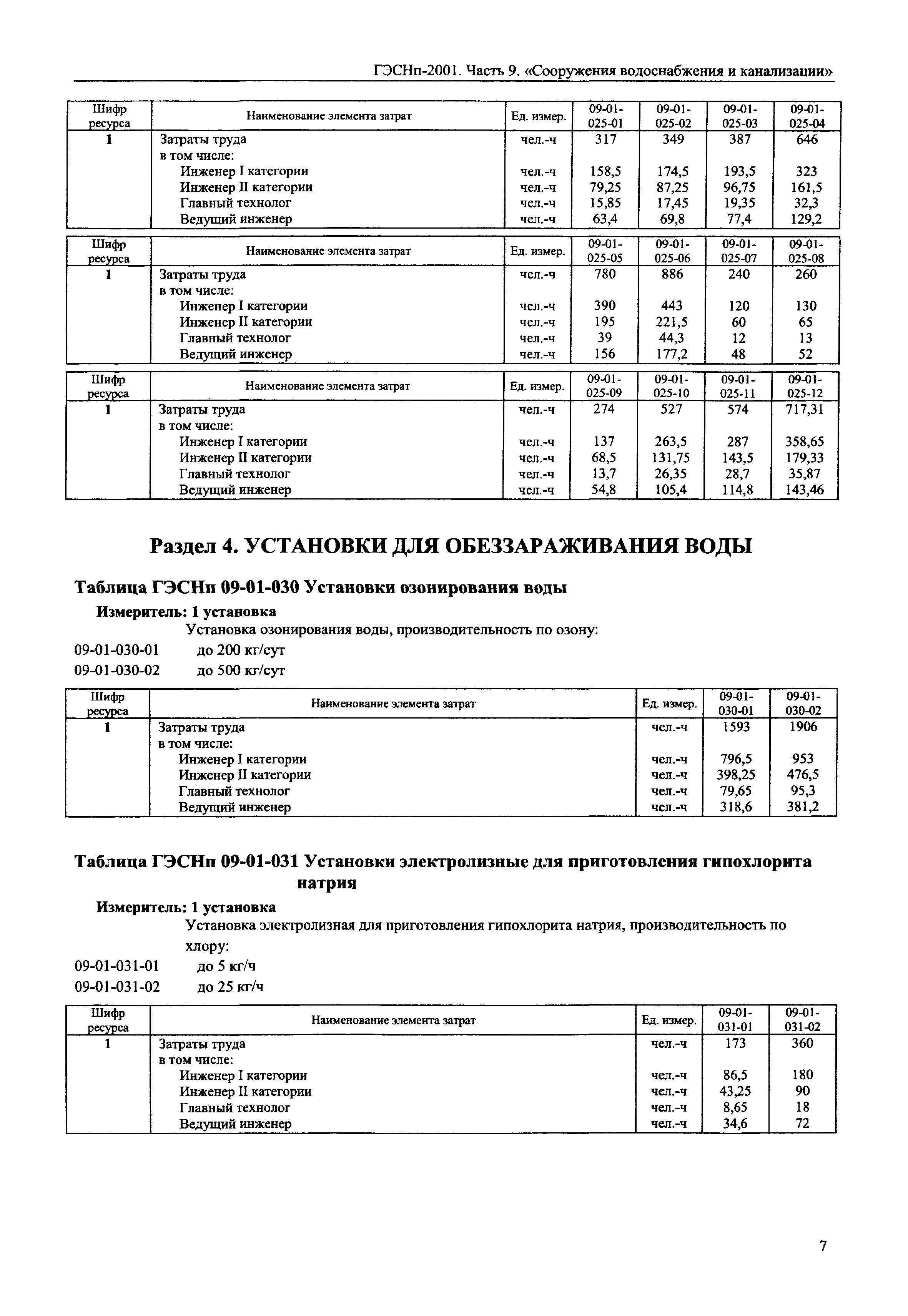 ГЭСНп-2001. Часть 9. «Сооружения водоснабжения и канализации»

| Шифр ресурса | Наименование элемента затрат | Ед. измер. | 09-01-025-01 | 09-01-025-02 | 09-01-025-03 | 09-01-025-04 |
|---|---|---|---|---|---|---|
| 1 | Затраты труда | чел.-ч | 317 | 349 | 387 | 646 |
| | в том числе: | | | | | |
| | Инженер I категории | чел.-ч | 158,5 | 174,5 | 193,5 | 323 |
| | Инженер II категории | чел.-ч | 79,25 | 87,25 | 96,75 | 161,5 |
| | Главный технолог | чел.-ч | 15,85 | 17,45 | 19,35 | 32,3 |
| | Ведущий инженер | чел.-ч | 63,4 | 69,8 | 77,4 | 129,2 |

| Шифр ресурса | Наименование элемента затрат | Ед. измер. | 09-01-025-05 | 09-01-025-06 | 09-01-025-07 | 09-01-025-08 |
|---|---|---|---|---|---|---|
| 1 | Затраты труда | чел.-ч | 780 | 886 | 240 | 260 |
| | в том числе: | | | | | |
| | Инженер I категории | чел.-ч | 390 | 443 | 120 | 130 |
| | Инженер II категории | чел.-ч | 195 | 221,5 | 60 | 65 |
| | Главный технолог | чел.-ч | 39 | 44,3 | 12 | 13 |
| | Ведущий инженер | чел.-ч | 156 | 177,2 | 48 | 52 |

| Шифр ресурса | Наименование элемента затрат | Ед. измер. | 09-01-025-09 | 09-01-025-10 | 09-01-025-11 | 09-01-025-12 |
|---|---|---|---|---|---|---|
| 1 | Затраты труда | чел.-ч | 274 | 527 | 574 | 717,31 |
| | в том числе: | | | | | |
| | Инженер I категории | чел.-ч | 137 | 263,5 | 287 | 358,65 |
| | Инженер II категории | чел.-ч | 68,5 | 131,75 | 143,5 | 179,33 |
| | Главный технолог | чел.-ч | 13,7 | 26,35 | 28,7 | 35,87 |
| | Ведущий инженер | чел.-ч | 54,8 | 105,4 | 114,8 | 143,46 |

Раздел 4. УСТАНОВКИ ДЛЯ ОБЕЗЗАРАЖИВАНИЯ ВОДЫ

Таблица ГЭСНп 09-01-030 Установки озонирования воды

Измеритель: 1 установка

Установка озонирования воды, производительность по озону:

09-01-030-01 до 200 кг/сут

09-01-030-02 до 500 кг/сут

| Шифр ресурса | Наименование элемента затрат | Ед. измер. | 09-01-030-01 | 09-01-030-02 |
|---|---|---|---|---|
| 1 | Затраты труда | чел.-ч | 1593 | 1906 |
| | в том числе: | | | |
| | Инженер I категории | чел.-ч | 796,5 | 953 |
| | Инженер II категории | чел.-ч | 398,25 | 476,5 |
| | Главный технолог | чел.-ч | 79,65 | 95,3 |
| | Ведущий инженер | чел.-ч | 318,6 | 381,2 |

Таблица ГЭСНп 09-01-031 Установки электролизные для приготовления гипохлорита натрия

Измеритель: 1 установка

Установка электролизная для приготовления гипохлорита натрия, производительность по хлору:

09-01-031-01 до 5 кг/ч

09-01-031-02 до 25 кг/ч

| Шифр ресурса | Наименование элемента затрат | Ед. измер. | 09-01-031-01 | 09-01-031-02 |
|---|---|---|---|---|
| 1 | Затраты труда | чел.-ч | 173 | 360 |
| | в том числе: | | | |
| | Инженер I категории | чел.-ч | 86,5 | 180 |
| | Инженер II категории | чел.-ч | 43,25 | 90 |
| | Главный технолог | чел.-ч | 8,65 | 18 |
| | Ведущий инженер | чел.-ч | 34,6 | 72 |

7